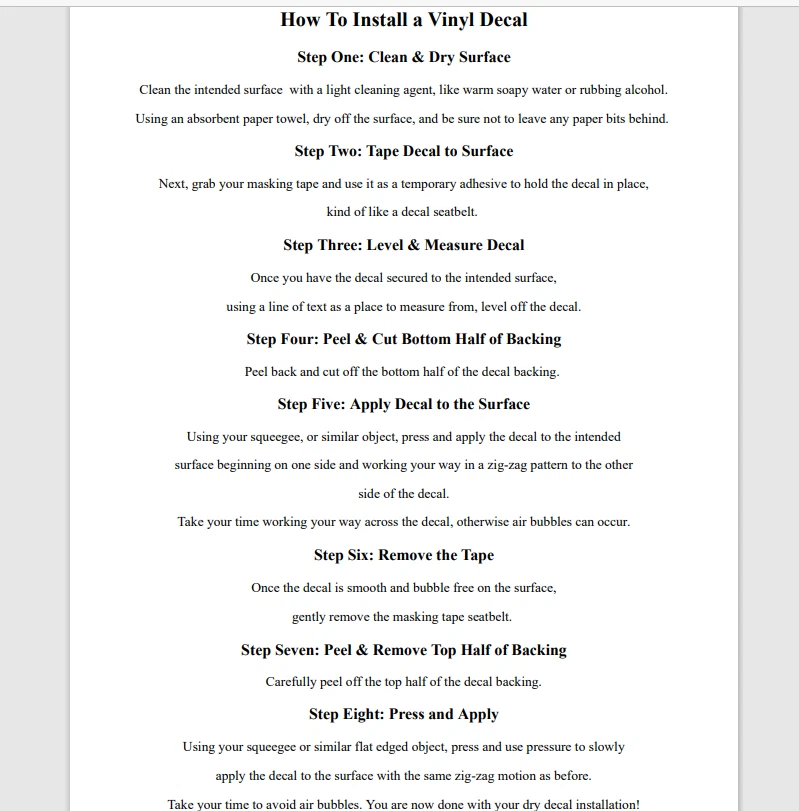 How To Install a Vinyl Decal

Step One: Clean & Dry Surface

Clean the intended surface with a light cleaning agent, like warm soapy water or rubbing alcohol.

Using an absorbent paper towel, dry off the surface, and be sure not to leave any paper bits behind.

Step Two: Tape Decal to Surface

Next, grab your masking tape and use it as a temporary adhesive to hold the decal in place, kind of like a decal seatbelt.

Step Three: Level & Measure Decal

Once you have the decal secured to the intended surface, using a line of text as a place to measure from, level off the decal.

Step Four: Peel & Cut Bottom Half of Backing

Peel back and cut off the bottom half of the decal backing.

Step Five: Apply Decal to the Surface

Using your squeegee, or similar object, press and apply the decal to the intended surface beginning on one side and working your way in a zig-zag pattern to the other side of the decal.

Take your time working your way across the decal, otherwise air bubbles can occur.

Step Six: Remove the Tape

Once the decal is smooth and bubble free on the surface, gently remove the masking tape seatbelt.

Step Seven: Peel & Remove Top Half of Backing

Carefully peel off the top half of the decal backing.

Step Eight: Press and Apply

Using your squeegee or similar flat edged object, press and use pressure to slowly apply the decal to the surface with the same zig-zag motion as before.

Take your time to avoid air bubbles. You are now done with your dry decal installation!